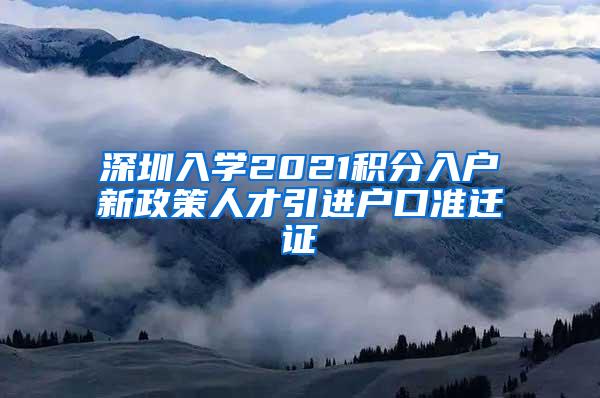 深圳入学2021积分入户新政策人才引进户口准迁证